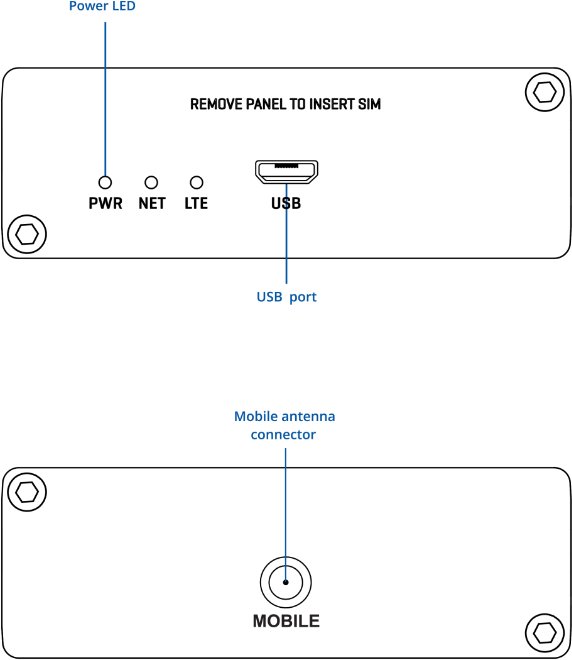 Power LED

REMOVE PANEL TO INSERT SIM

PWR NET LTE

USB

USB port

Mobile antenna connector

MOBILE